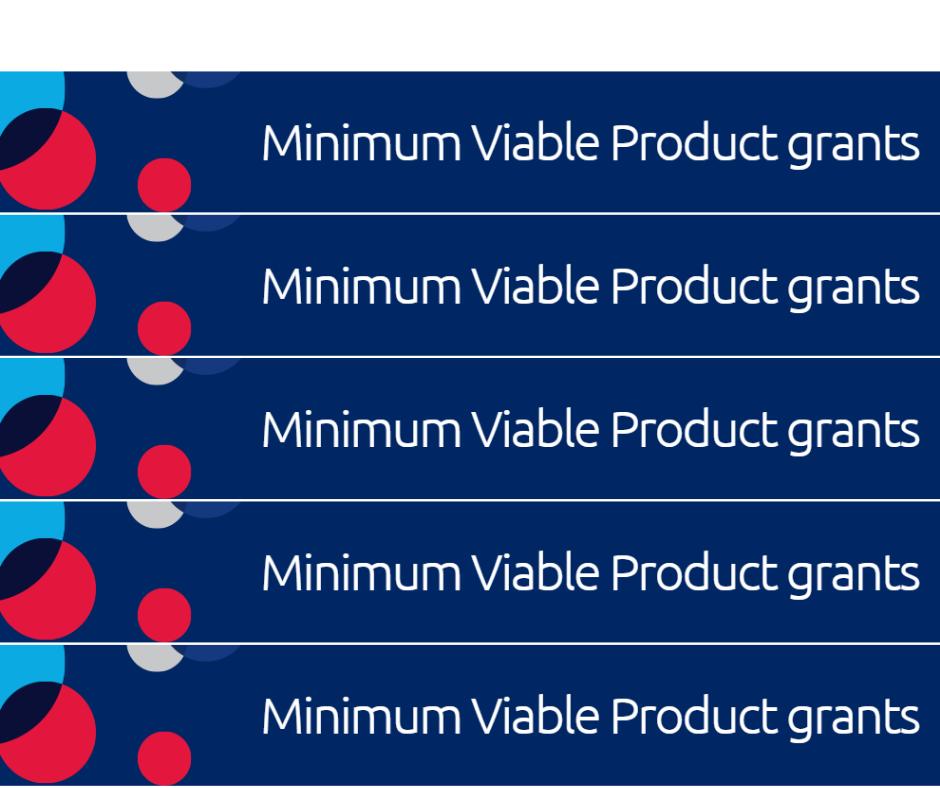 Minimum Viable Product grants

Minimum Viable Product grants

Minimum Viable Product grants

Minimum Viable Product grants

Minimum Viable Product grants